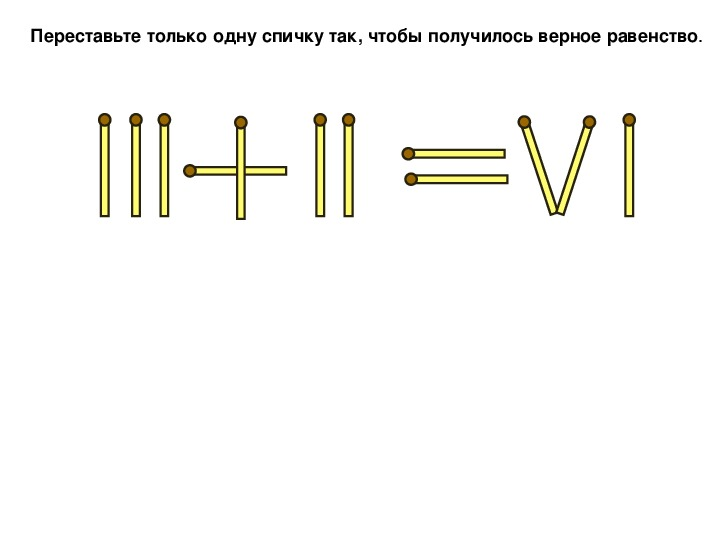 Переставьте только одну спичку так, чтобы получилось верное равенство.

III + II = VI